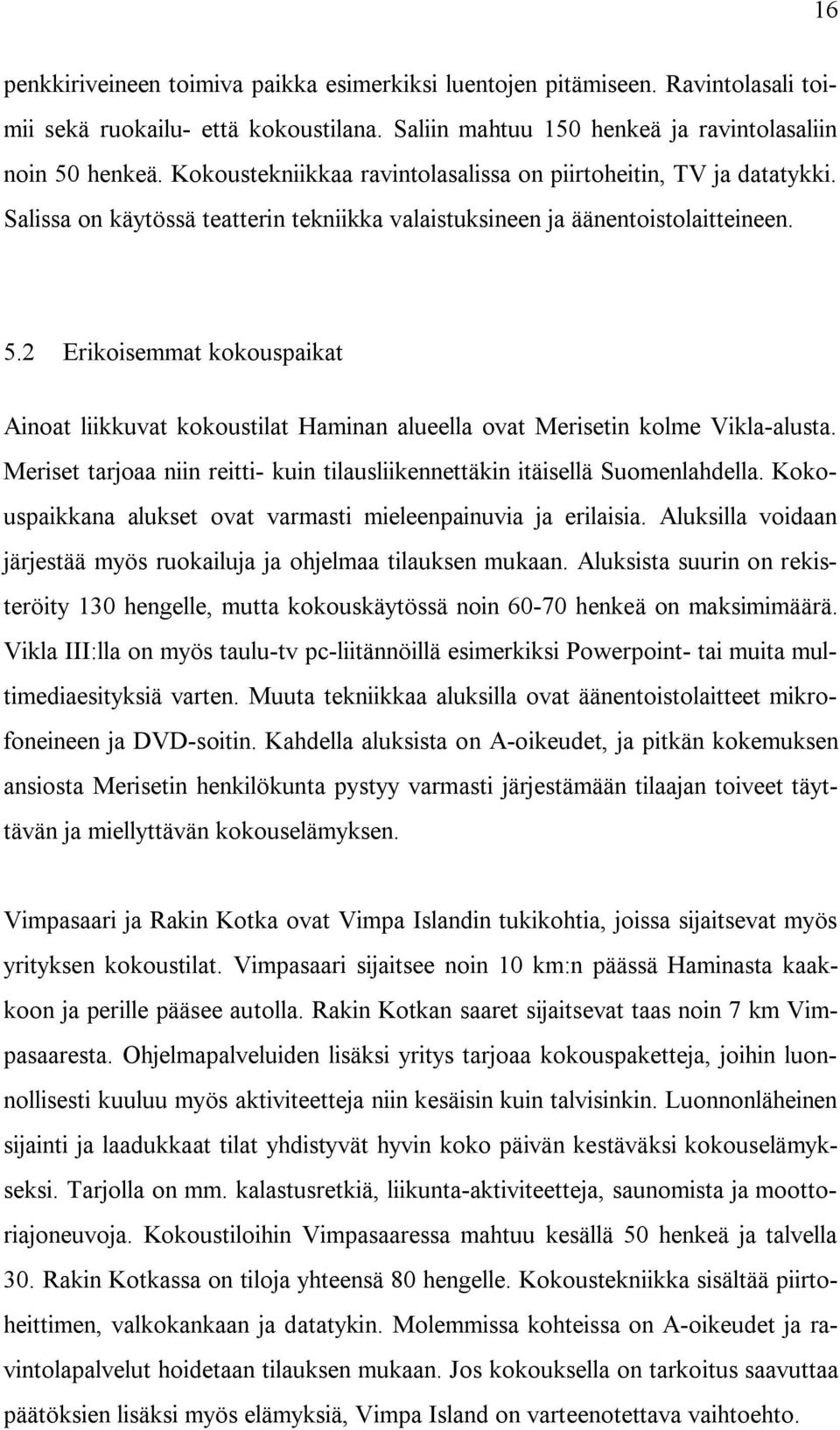 16

penkkiriveineen toimiva paikka esimerkiksi luentojen pitämiseen. Ravintolasali toimii sekä ruokailu- että kokoustilana. Saliin mahtuu 150 henkeä ja ravintolasaliin noin 50 henkeä. Kokoustekniikkaa ravintolasalissa on piirtoheitin, TV ja datatykki. Salissa on käytössä teatterin tekniikka valaistuksineen ja äänentoistolaitteineen.

5.2 Erikoisemmat kokouspaikat

Ainoat liikkuvat kokoustilat Haminan alueella ovat Merisetin kolme Vikla-alusta. Meriset tarjoaa niin reitti- kuin tilausliikennettäkin itäisellä Suomenlahdella. Kokouspaikkana alukset ovat varmasti mieleenpainuvia ja erilaisia. Aluksilla voidaan järjestää myös ruokailuja ja ohjelmaa tilauksen mukaan. Aluksista suurin on rekisteröity 130 hengelle, mutta kokouskäytössä noin 60-70 henkeä on maksimimäärä. Vikla III:lla on myös taulu-tv pc-liitännöillä esimerkiksi Powerpoint- tai muita multimediaesityksiä varten. Muuta tekniikkaa aluksilla ovat äänentoistolaitteet mikrofoneineen ja DVD-soitin. Kahdella aluksista on A-oikeudet, ja pitkän kokemuksen ansiosta Merisetin henkilökunta pystyy varmasti järjestämään tilaajan toiveet täyttävän ja miellyttävän kokouselämyksen.

Vimpasaari ja Rakin Kotka ovat Vimpa Islandin tukikohtia, joissa sijaitsevat myös yrityksen kokoustilat. Vimpasaari sijaitsee noin 10 km:n päässä Haminasta kaakkoon ja perille pääsee autolla. Rakin Kotkan saaret sijaitsevat taas noin 7 km Vimpasaaresta. Ohjelmapalveluiden lisäksi yritys tarjoaa kokouspaketteja, joihin luonnollisesti kuuluu myös aktiviteetteja niin kesäisin kuin talvisinkin. Luonnonläheinen sijainti ja laadukkaat tilat yhdistyvät hyvin koko päivän kestäväksi kokouselämykseksi. Tarjolla on mm. kalastusretkiä, liikunta-aktiviteetteja, saunomista ja moottoriajoneuvoja. Kokoustiloihin Vimpasaaressa mahtuu kesällä 50 henkeä ja talvella 30. Rakin Kotkassa on tiloja yhteensä 80 hengelle. Kokoustekniikka sisältää piirtoheittimen, valkokankaan ja datatykin. Molemmissa kohteissa on A-oikeudet ja ravintolapalvelut hoidetaan tilauksen mukaan. Jos kokouksella on tarkoitus saavuttaa päätöksien lisäksi myös elämyksiä, Vimpa Island on varteenotettava vaihtoehto.